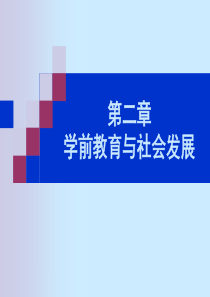 第二章
学前教育与社会发展